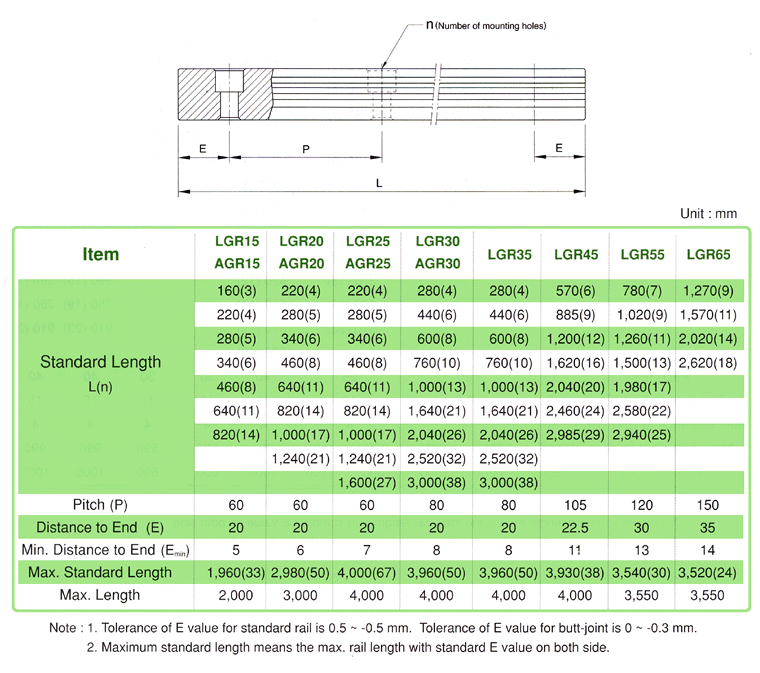 n (Number of mounting holes)

E P E

L

Unit : mm

| Item | LGR15 AGR15 | LGR20 AGR20 | LGR25 AGR25 | LGR30 AGR30 | LGR35 | LGR45 | LGR55 | LGR65 |
|---|---|---|---|---|---|---|---|---|
| Standard Length L(n) | 160(3) | 220(4) | 220(4) | 280(4) | 280(4) | 570(6) | 780(7) | 1,270(9) |
| | 220(4) | 280(5) | 280(5) | 440(6) | 440(6) | 885(9) | 1,020(9) | 1,570(11) |
| | 280(5) | 340(6) | 340(6) | 600(8) | 600(8) | 1,200(12) | 1,260(11) | 2,020(14) |
| | 340(6) | 460(8) | 460(8) | 760(10) | 760(10) | 1,620(16) | 1,500(13) | 2,620(18) |
| | 460(8) | 640(11) | 640(11) | 1,000(13) | 1,000(13) | 2,040(20) | 1,980(17) | |
| | 640(11) | 820(14) | 820(14) | 1,640(21) | 1,640(21) | 2,460(24) | 2,580(22) | |
| | 820(14) | 1,000(17) | 1,000(17) | 2,040(26) | 2,040(26) | 2,985(29) | 2,940(25) | |
| | | 1,240(21) | 1,240(21) | 2,520(32) | 2,520(32) | | | |
| | | | 1,600(27) | 3,000(38) | 3,000(38) | | | |
| Pitch (P) | 60 | 60 | 60 | 80 | 80 | 105 | 120 | 150 |
| Distance to End (E) | 20 | 20 | 20 | 20 | 20 | 22.5 | 30 | 35 |
| Min. Distance to End ($E_{min}$) | 5 | 6 | 7 | 8 | 8 | 11 | 13 | 14 |
| Max. Standard Length | 1,960(33) | 2,980(50) | 4,000(67) | 3,960(50) | 3,960(50) | 3,930(38) | 3,540(30) | 3,520(24) |
| Max. Length | 2,000 | 3,000 | 4,000 | 4,000 | 4,000 | 4,000 | 3,550 | 3,550 |

Note : 1. Tolerance of E value for standard rail is 0.5 ~ -0.5 mm. Tolerance of E value for butt-joint is 0 ~ -0.3 mm.
2. Maximum standard length means the max. rail length with standard E value on both side.